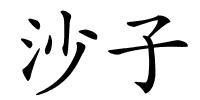 沙子